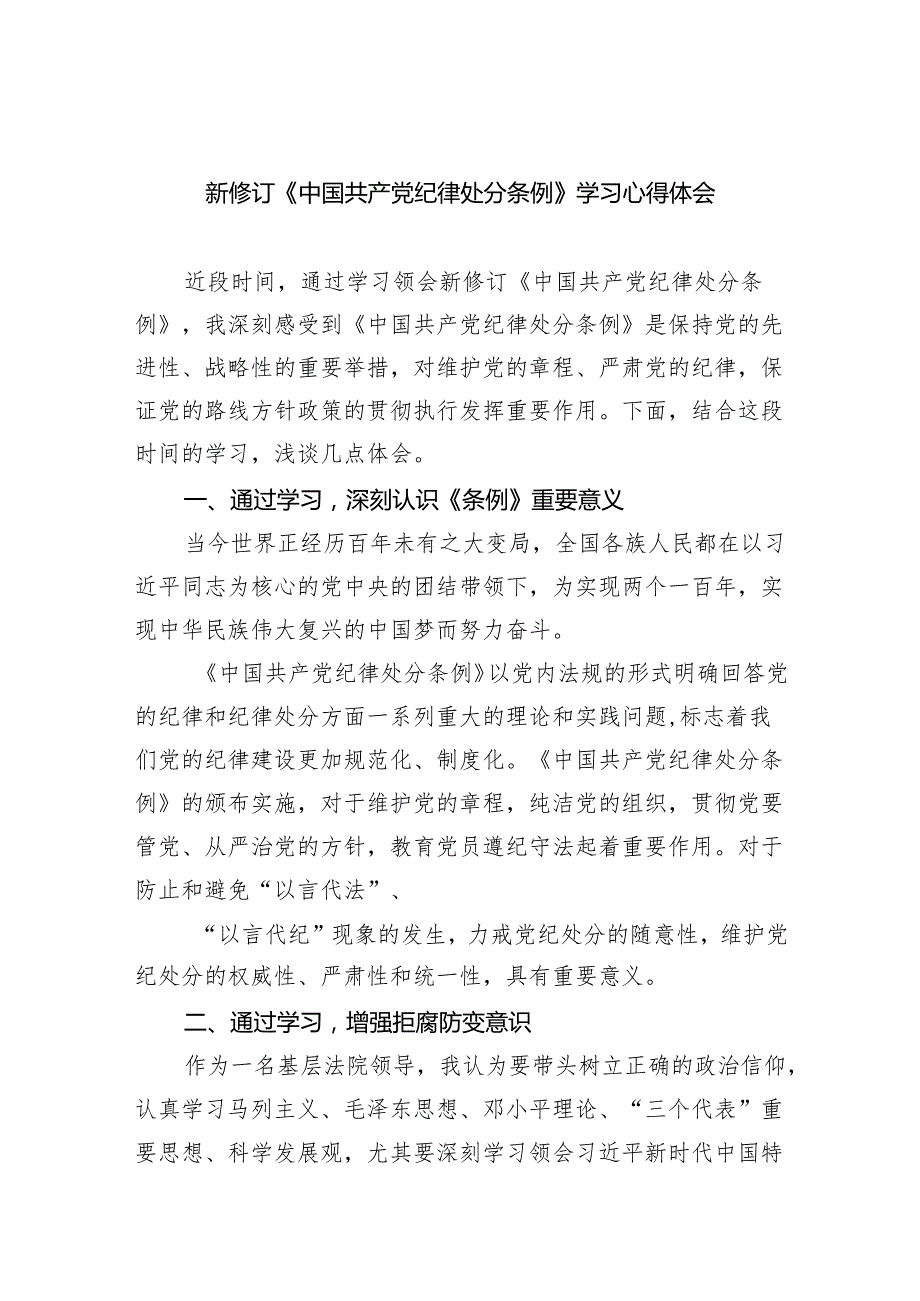 新修订《中国共产党纪律处分条例》学习心得体会

近段时间，通过学习领会新修订《中国共产党纪律处分条例》，我深刻感受到《中国共产党纪律处分条例》是保持党的先进性、战略性的重要举措，对维护党的章程、严肃党的纪律，保证党的路线方针政策的贯彻执行发挥重要作用。下面，结合这段时间的学习，浅谈几点体会。

一、通过学习，深刻认识《条例》重要意义

当今世界正经历百年未有之大变局，全国各族人民都在以习近平同志为核心的党中央的团结带领下，为实现两个一百年，实现中华民族伟大复兴的中国梦而努力奋斗。

《中国共产党纪律处分条例》以党内法规的形式明确回答党的纪律和纪律处分方面一系列重大的理论和实践问题,标志着我们党的纪律建设更加规范化、制度化。《中国共产党纪律处分条例》的颁布实施，对于维护党的章程，纯洁党的组织，贯彻党要管党、从严治党的方针，教育党员遵纪守法起着重要作用。对于防止和避免“以言代法”、

“以言代纪”现象的发生，力戒党纪处分的随意性，维护党纪处分的权威性、严肃性和统一性，具有重要意义。

二、通过学习，增强拒腐防变意识

作为一名基层法院领导，我认为要带头树立正确的政治信仰，认真学习马列主义、毛泽东思想、邓小平理论、“三个代表”重要思想、科学发展观，尤其要深刻学习领会习近平新时代中国特